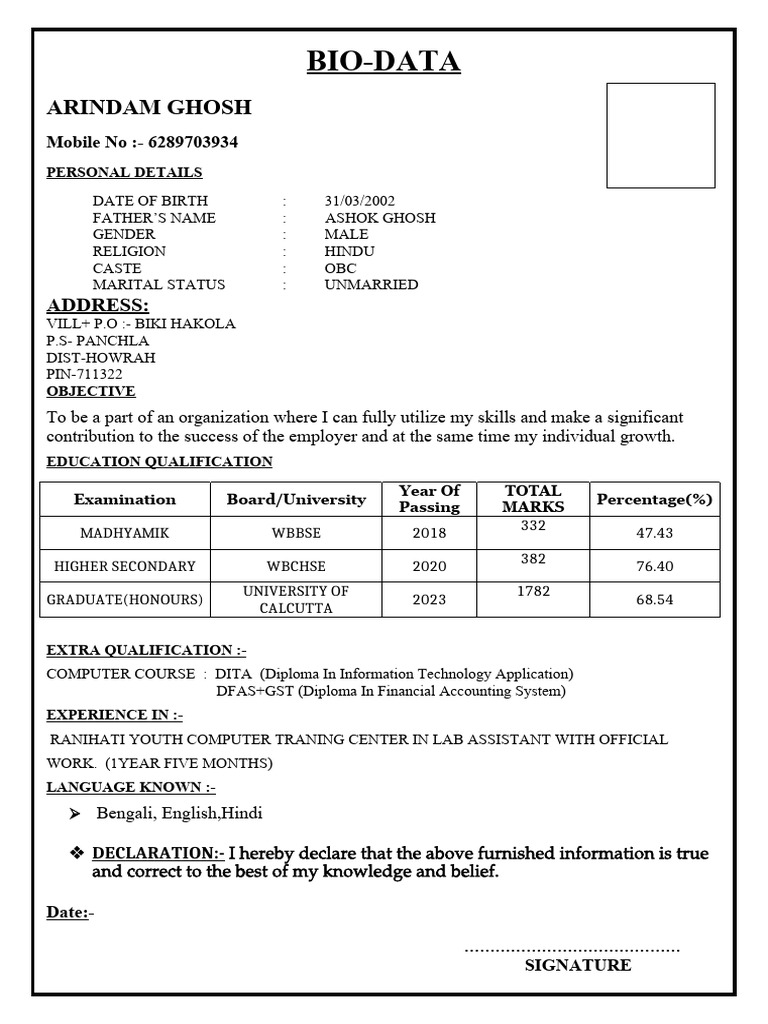 BIO-DATA

ARINDAM GHOSH

Mobile No :- 6289703934

PERSONAL DETAILS

DATE OF BIRTH : 31/03/2002
FATHER'S NAME : ASHOK GHOSH
GENDER : MALE
RELIGION : HINDU
CASTE : OBC
MARITAL STATUS : UNMARRIED

ADDRESS:
VILL+ P.O :- BIKI HAKOLA
P.S- PANCHLA
DIST-HOWRAH
PIN-711322

OBJECTIVE

To be a part of an organization where I can fully utilize my skills and make a significant contribution to the success of the employer and at the same time my individual growth.

EDUCATION QUALIFICATION

| Examination | Board/University | Year Of Passing | TOTAL MARKS | Percentage(%) |
|---|---|---|---|---|
| MADHYAMIK | WBBSE | 2018 | 332 | 47.43 |
| HIGHER SECONDARY | WBCHSE | 2020 | 382 | 76.40 |
| GRADUATE(HONOURS) | UNIVERSITY OF CALCUTTA | 2023 | 1782 | 68.54 |

EXTRA QUALIFICATION :-

COMPUTER COURSE : DITA (Diploma In Information Technology Application)
DFAS+GST (Diploma In Financial Accounting System)

EXPERIENCE IN :-

RANIHATI YOUTH COMPUTER TRANING CENTER IN LAB ASSISTANT WITH OFFICIAL WORK. (1YEAR FIVE MONTHS)

LANGUAGE KNOWN :-

➢ Bengali, English,Hindi

❖ DECLARATION:- I hereby declare that the above furnished information is true and correct to the best of my knowledge and belief.

Date:-

SIGNATURE